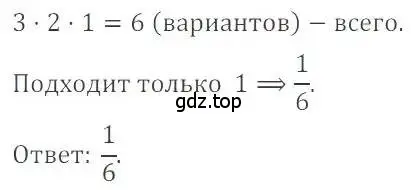 $3 \cdot 2 \cdot 1 = 6$ (вариантов) – всего.

Подходит только $1 \Rightarrow \frac{1}{6}$.

gdz.top

Ответ: $\frac{1}{6}$.